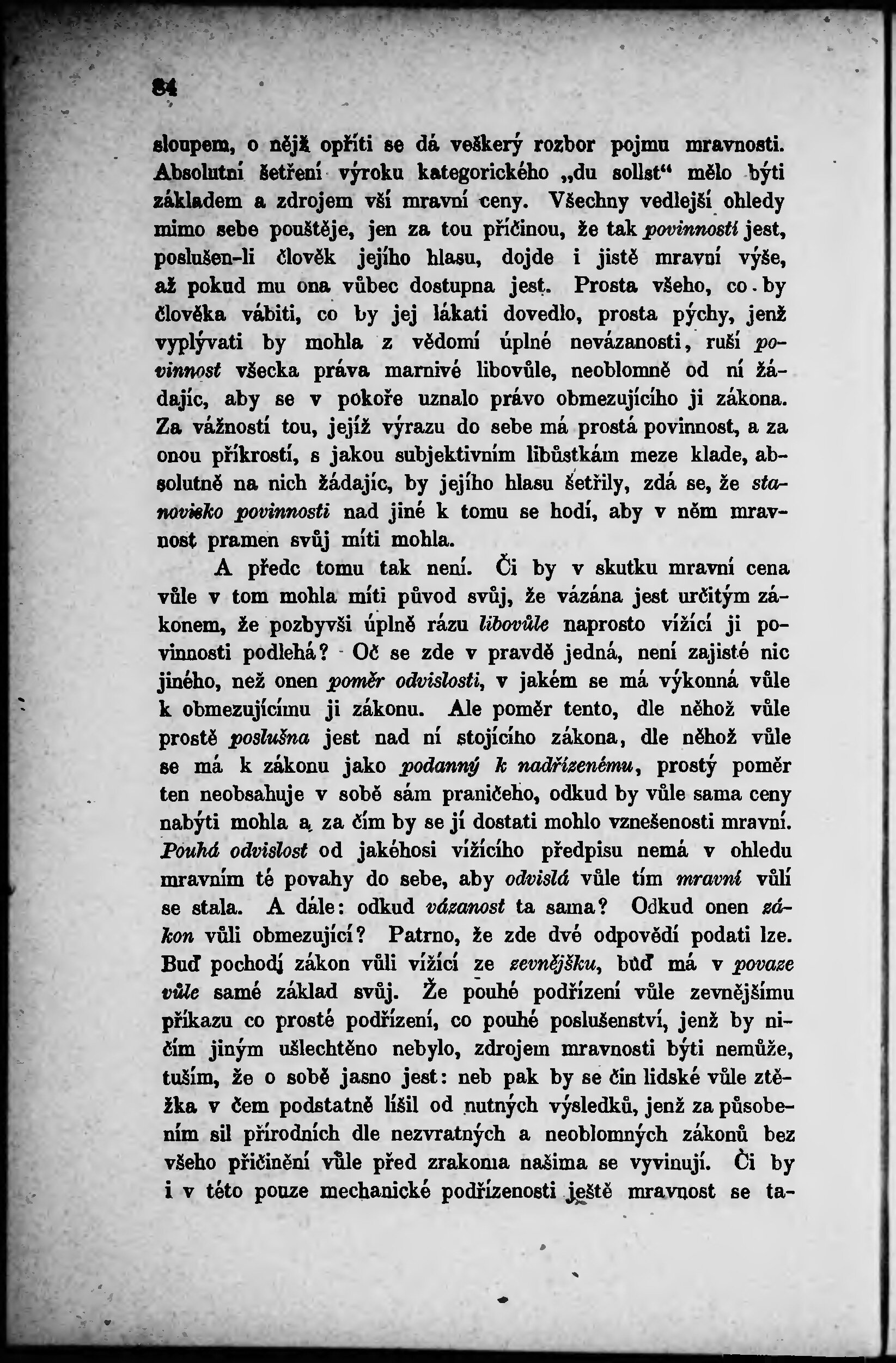 84

sloupem, o nějž opříti se dá veškerý rozbor pojmu mravnosti. Absolutní šetření výroku kategorického „du sollst“ mělo býti základem a zdrojem vší mravní ceny. Všechny vedlejší ohledy mimo sebe pouštěje, jen za tou příčinou, že tak povinnosti jest, poslušen-li člověk jejího hlasu, dojde i jistě mravní výše, až pokud mu ona vůbec dostupna jest. Prosta všeho, co by člověka vábiti, co by jej lákati dovedlo, prosta pýchy, jenž vyplývati by mohla z vědomí úplné nevázanosti, ruší povinnost všecka práva marnivé libovůle, neoblomně od ní žádajíc, aby se v pokoře uznalo právo obmezujícího ji zákona. Za vážností tou, jejíž výrazu do sebe má prostá povinnost, a za onou příkrostí, s jakou subjektivním libůstkám meze klade, absolutně na nich žádajíc, by jejího hlasu šetřily, zdá se, že stanovisko povinnosti nad jiné k tomu se hodí, aby v něm mravnost pramen svůj míti mohla.

A předc tomu tak není. Či by v skutku mravní cena vůle v tom mohla míti původ svůj, že vázána jest určitým zákonem, že pozbyvši úplně rázu libovůle naprosto vížící ji povinnosti podlehá? Oč se zde v pravdě jedná, není zajisté nic jiného, než onen poměr odvislosti, v jakém se má výkonná vůle k obmezujícímu ji zákonu. Ale poměr tento, dle něhož vůle prostě poslušna jest nad ní stojícího zákona, dle něhož vůle se má k zákonu jako podanný k nadřízenému, prostý poměr ten neobsahuje v sobě sám praničeho, odkud by vůle sama ceny nabýti mohla a za čím by se jí dostati mohlo vznešenosti mravní. Pouhá odvislost od jakéhosi vížícího předpisu nemá v ohledu mravním té povahy do sebe, aby odvislá vůle tím mravní vůlí se stala. A dále: odkud vázanost ta sama? Odkud onen zákon vůli obmezující? Patrno, že zde dvé odpovědí podati lze. Buď pochodí zákon vůli vížící ze zevnějšku, buď má v povaze vůle samé základ svůj. Že pouhé podřízení vůle zevnějšímu příkazu co prosté podřízení, co pouhé poslušenství, jenž by ničím jiným ušlechtěno nebylo, zdrojem mravnosti býti nemůže, tuším, že o sobě jasno jest: neb pak by se čin lidské vůle ztěžka v čem podstatně lišil od nutných výsledků, jenž za působením sil přírodních dle nezvratných a neoblomných zákonů bez všeho přičinění vůle před zrakoma našima se vyvinují. Či by i v této pouze mechanické podřízenosti ještě mravnost se ta-